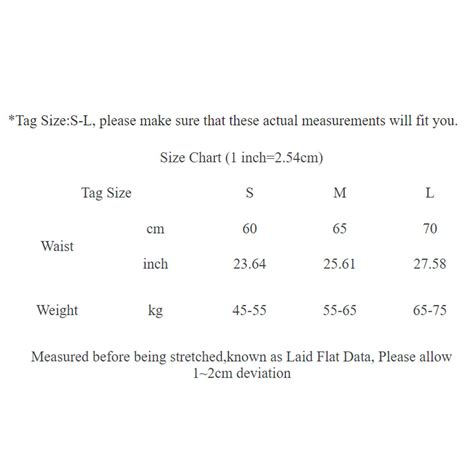 *Tag Size:S-L, please make sure that these actual measurements will fit you.

Size Chart (1 inch=2.54cm)

| Tag Size | | S | M | L |
|---|---|---|---|---|
| Waist | cm | 60 | 65 | 70 |
| | inch | 23.64 | 25.61 | 27.58 |
| Weight | kg | 45-55 | 55-65 | 65-75 |

Measured before being stretched,known as Laid Flat Data, Please allow 1~2cm deviation